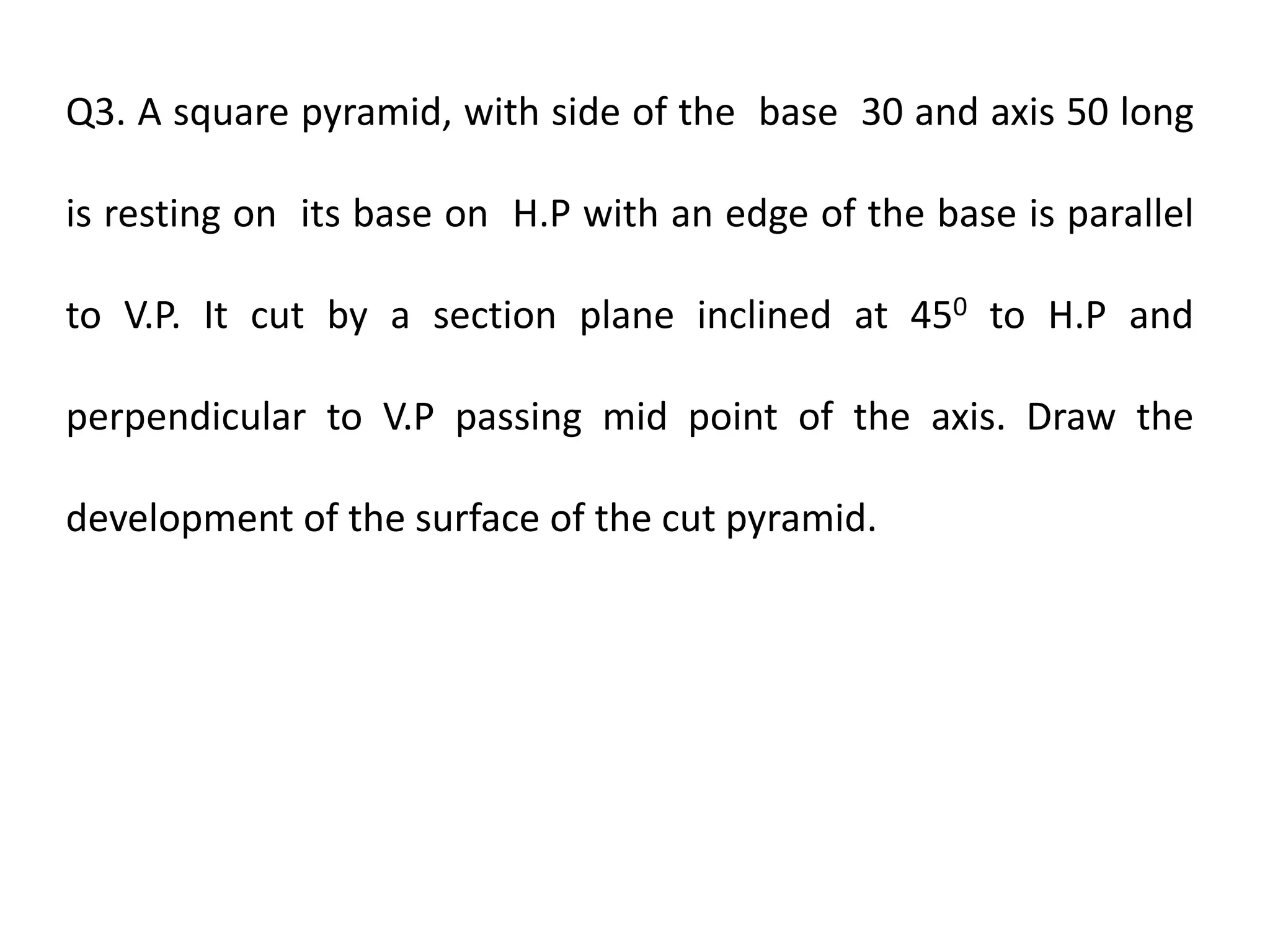 Q3. A square pyramid, with side of the base 30 and axis 50 long is resting on its base on H.P with an edge of the base is parallel to V.P. It cut by a section plane inclined at $45^0$ to H.P and perpendicular to V.P passing mid point of the axis. Draw the development of the surface of the cut pyramid.